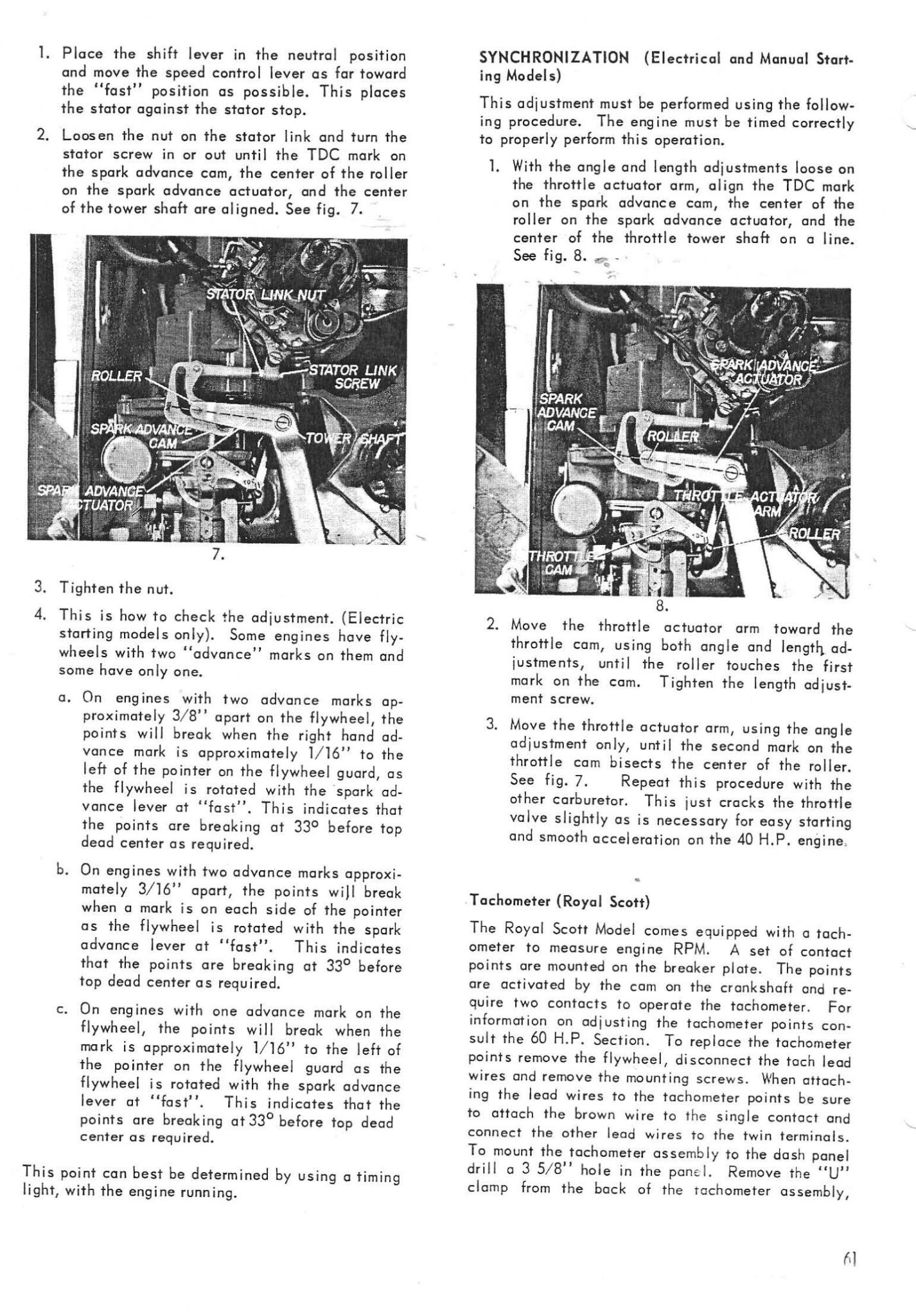 1. Place the shift lever in the neutral position and move the speed control lever as far toward the "fast" position as possible. This places the stator against the stator stop.

2. Loosen the nut on the stator link and turn the stator screw in or out until the TDC mark on the spark advance cam, the center of the roller on the spark advance actuator, and the center of the tower shaft are aligned. See fig. 7.

STATOR LINK NUT
ROLLER
STATOR LINK SCREW
SPARK ADVANCE CAM
TOWER SHAFT
SPARK ADVANCE ACTUATOR

7.

3. Tighten the nut.

4. This is how to check the adjustment. (Electric starting models only). Some engines have flywheels with two "advance" marks on them and some have only one.

a. On engines with two advance marks approximately 3/8" apart on the flywheel, the points will break when the right hand advance mark is approximately 1/16" to the left of the pointer on the flywheel guard, as the flywheel is rotated with the spark advance lever at "fast". This indicates that the points are breaking at 33° before top dead center as required.

b. On engines with two advance marks approximately 3/16" apart, the points will break when a mark is on each side of the pointer as the flywheel is rotated with the spark advance lever at "fast". This indicates that the points are breaking at 33° before top dead center as required.

c. On engines with one advance mark on the flywheel, the points will break when the mark is approximately 1/16" to the left of the pointer on the flywheel guard as the flywheel is rotated with the spark advance lever at "fast". This indicates that the points are breaking at 33° before top dead center as required.

This point can best be determined by using a timing light, with the engine running.

SYNCHRONIZATION (Electrical and Manual Starting Models)

This adjustment must be performed using the following procedure. The engine must be timed correctly to properly perform this operation.

1. With the angle and length adjustments loose on the throttle actuator arm, align the TDC mark on the spark advance cam, the center of the roller on the spark advance actuator, and the center of the throttle tower shaft on a line. See fig. 8.

SPARK ADVANCE ACTUATOR
SPARK ADVANCE CAM
ROLLER
THROTTLE ACTUATOR ARM
ROLLER
THROTTLE CAM

8.

2. Move the throttle actuator arm toward the throttle cam, using both angle and length adjustments, until the roller touches the first mark on the cam. Tighten the length adjustment screw.

3. Move the throttle actuator arm, using the angle adjustment only, until the second mark on the throttle cam bisects the center of the roller. See fig. 7. Repeat this procedure with the other carburetor. This just cracks the throttle valve slightly as is necessary for easy starting and smooth acceleration on the 40 H.P. engine.

Tachometer (Royal Scott)

The Royal Scott Model comes equipped with a tachometer to measure engine RPM. A set of contact points are mounted on the breaker plate. The points are activated by the cam on the crankshaft and require two contacts to operate the tachometer. For information on adjusting the tachometer points consult the 60 H.P. Section. To replace the tachometer points remove the flywheel, disconnect the tach lead wires and remove the mounting screws. When attaching the lead wires to the tachometer points be sure to attach the brown wire to the single contact and connect the other lead wires to the twin terminals. To mount the tachometer assembly to the dash panel drill a 3 5/8" hole in the panel. Remove the "U" clamp from the back of the tachometer assembly,

61